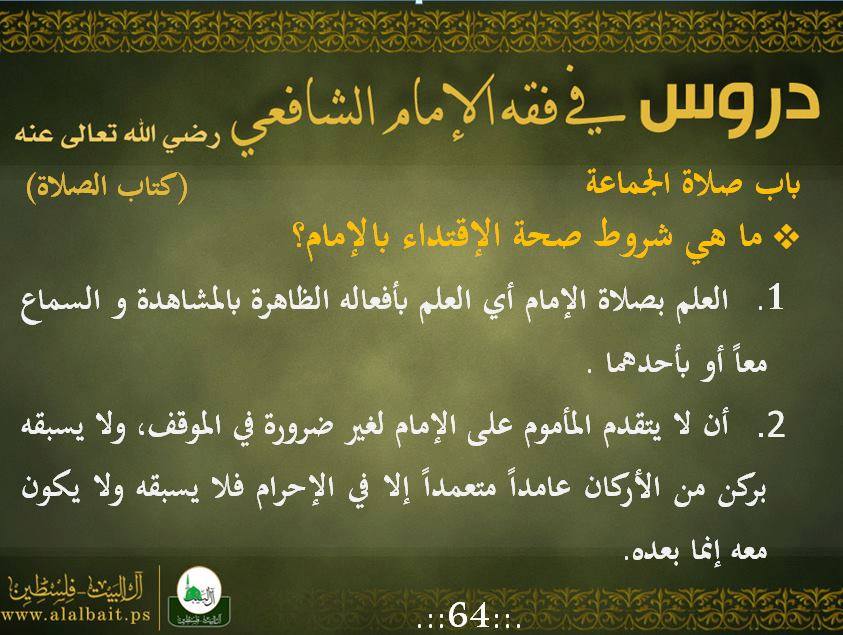 دروس في فقه الإمام الشافعي رضي الله تعالى عنه

باب صلاة الجماعة (كتاب الصلاة)

❖ ما هي شروط صحة الإقتداء بالإمام؟

1. العلم بصلاة الإمام أي العلم بأفعاله الظاهرة بالمشاهدة و السماع معاً أو بأحدهما .

2. أن لا يتقدم المأموم على الإمام لغير ضرورة في الموقف، ولا يسبقه بركن من الأركان عامداً متعمداً إلا في الإحرام فلا يسبقه ولا يكون معه إنما بعده.

آل البيت - فلسطين
www.alalbait.ps

.::64::.